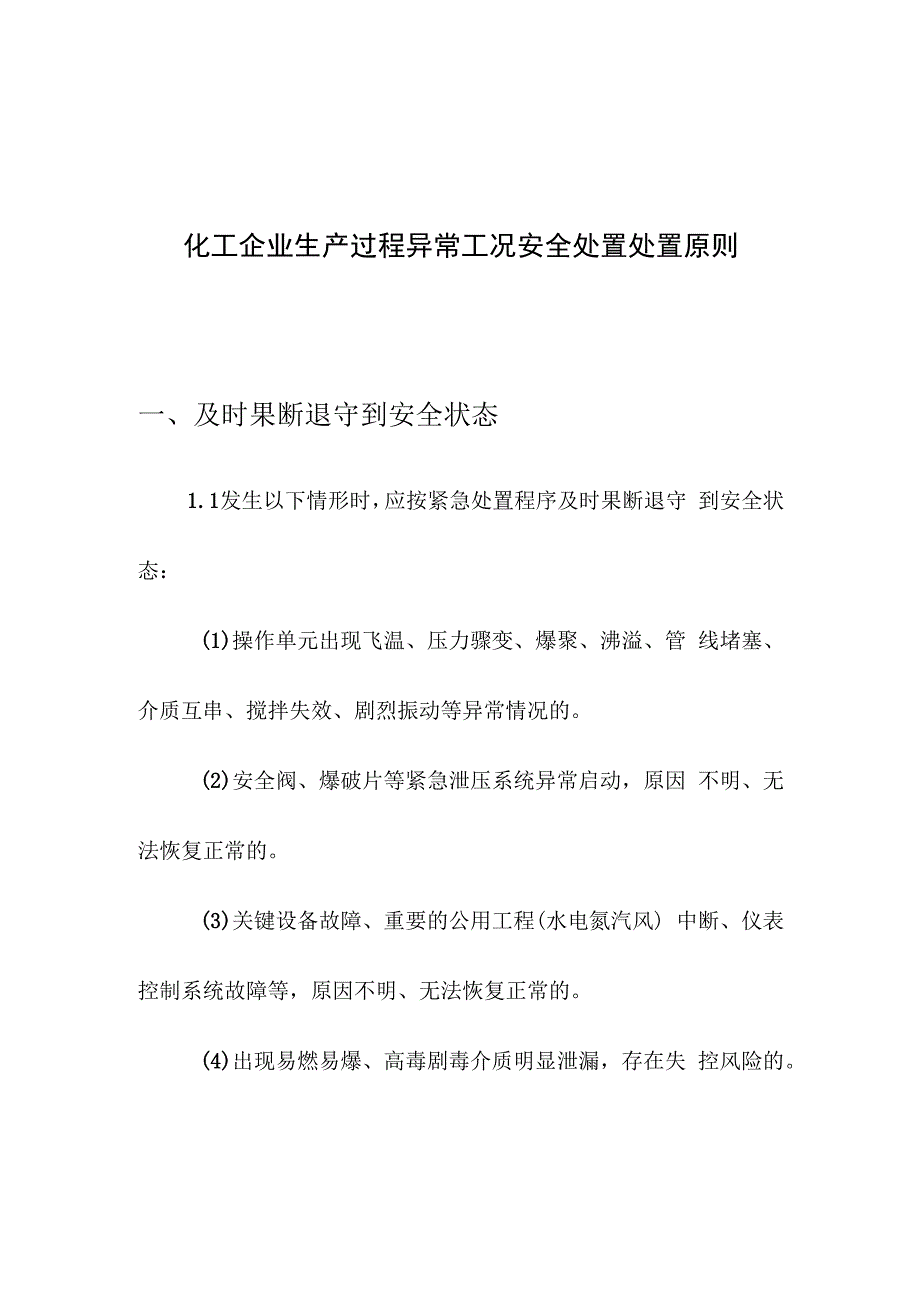 化工企业生产过程异常工况安全处置处置原则

一、及时果断退守到安全状态

1.1发生以下情形时，应按紧急处置程序及时果断退守 到安全状态：

(1)操作单元出现飞温、压力骤变、爆聚、沸溢、管 线堵塞、介质互串、搅拌失效、剧烈振动等异常情况的。

(2)安全阀、爆破片等紧急泄压系统异常启动，原因 不明、无法恢复正常的。

(3)关键设备故障、重要的公用工程(水电氮汽风) 中断、仪表控制系统故障等，原因不明、无法恢复正常的。

(4)出现易燃易爆、高毒剧毒介质明显泄漏，存在失 控风险的。